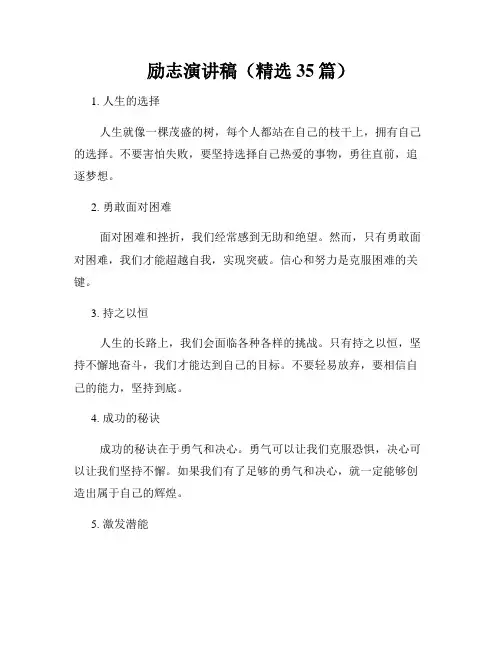 励志演讲稿（精选 35 篇）

1. 人生的选择

人生就像一棵茂盛的树，每个人都站在自己的枝干上，拥有自己的选择。不要害怕失败，要坚持选择自己热爱的事物，勇往直前，追逐梦想。

2. 勇敢面对困难

面对困难和挫折，我们经常感到无助和绝望。然而，只有勇敢面对困难，我们才能超越自我，实现突破。信心和努力是克服困难的关键。

3. 持之以恒

人生的长路上，我们会面临各种各样的挑战。只有持之以恒，坚持不懈地奋斗，我们才能达到自己的目标。不要轻易放弃，要相信自己的能力，坚持到底。

4. 成功的秘诀

成功的秘诀在于勇气和决心。勇气可以让我们克服恐惧，决心可以让我们坚持不懈。如果我们有了足够的勇气和决心，就一定能够创造出属于自己的辉煌。

5. 激发潜能